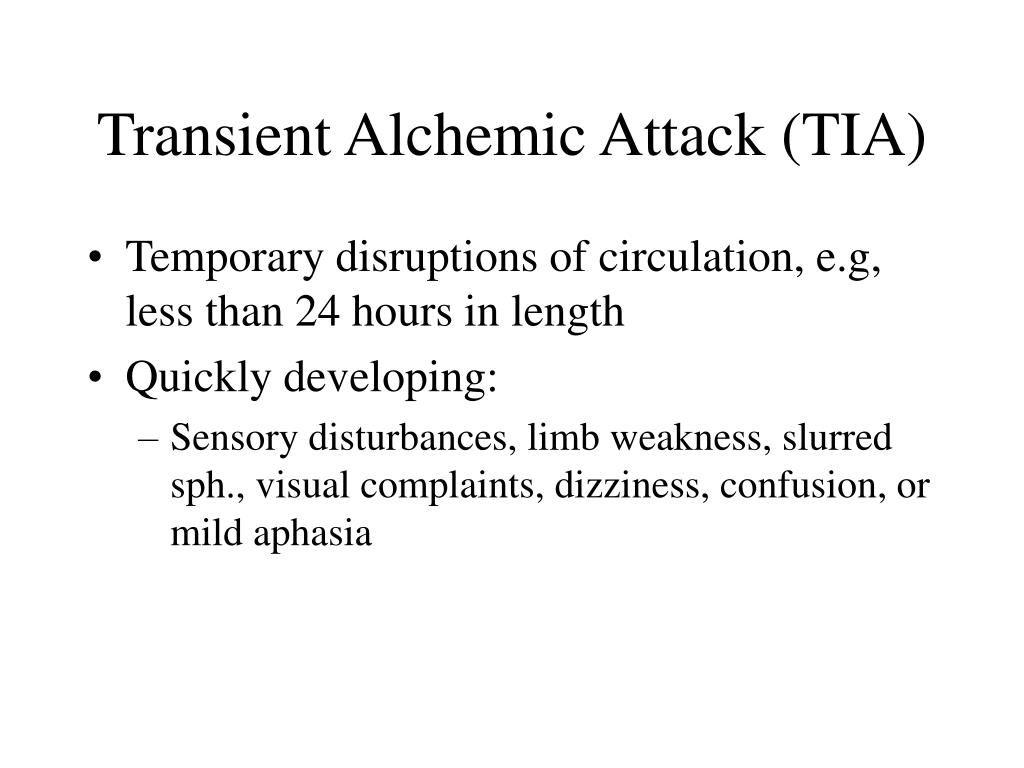 Transient Alchemic Attack (TIA)

• Temporary disruptions of circulation, e.g, less than 24 hours in length
• Quickly developing:
– Sensory disturbances, limb weakness, slurred sph., visual complaints, dizziness, confusion, or mild aphasia